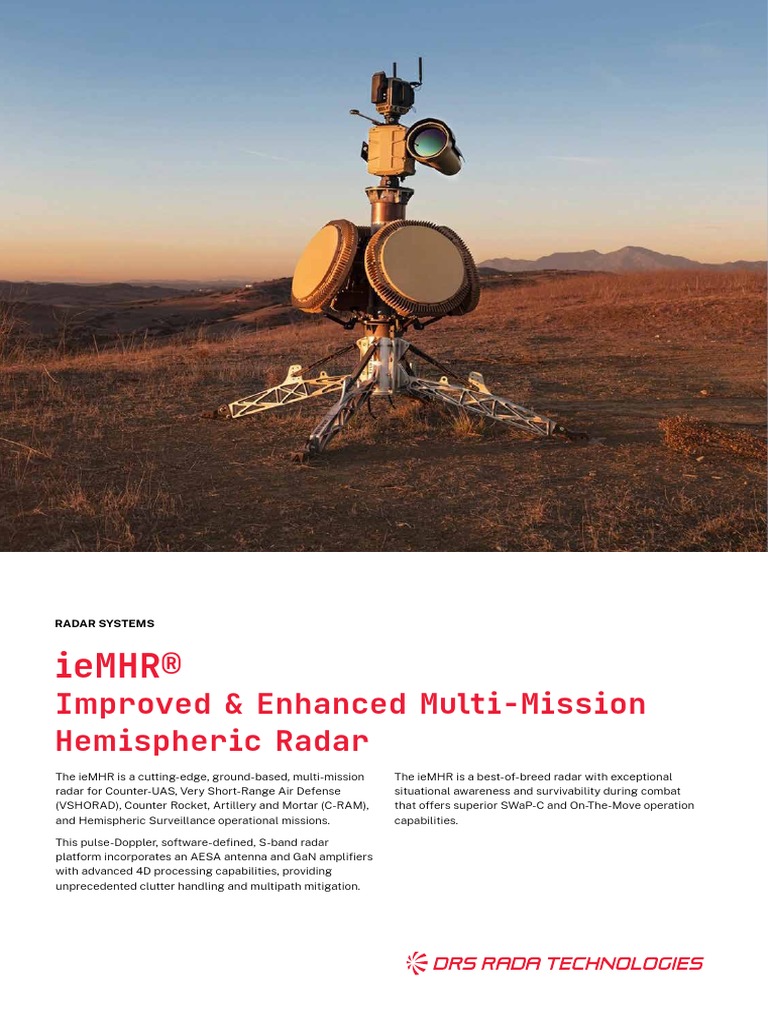 RADAR SYSTEMS

ieMHR®
Improved & Enhanced Multi-Mission Hemispheric Radar

The ieMHR is a cutting-edge, ground-based, multi-mission radar for Counter-UAS, Very Short-Range Air Defense (VSHORAD), Counter Rocket, Artillery and Mortar (C-RAM), and Hemispheric Surveillance operational missions.

This pulse-Doppler, software-defined, S-band radar platform incorporates an AESA antenna and GaN amplifiers with advanced 4D processing capabilities, providing unprecedented clutter handling and multipath mitigation.

The ieMHR is a best-of-breed radar with exceptional situational awareness and survivability during combat that offers superior SWaP-C and On-The-Move operation capabilities.

DRS RADA TECHNOLOGIES